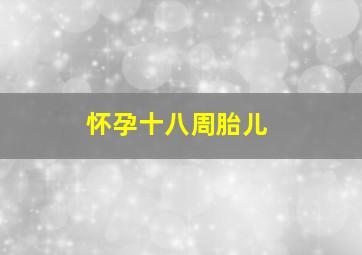 怀孕十八周胎儿